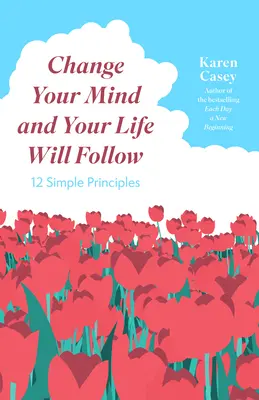 Change Your Mind and Your Life Will Follow

12 Simple Principles

Karen Casey

Author of the bestselling Each Day a New Beginning